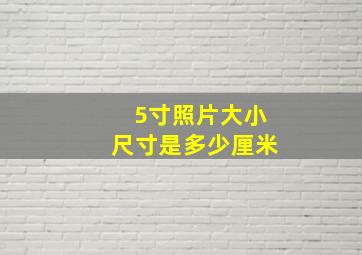 5寸照片大小
尺寸是多少厘米